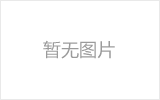 暂无图片